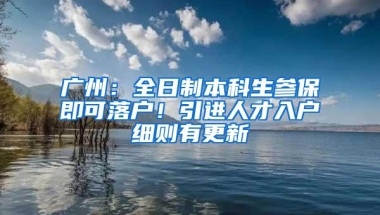 广州：全日制本科生参保即可落户！引进人才入户细则有更新